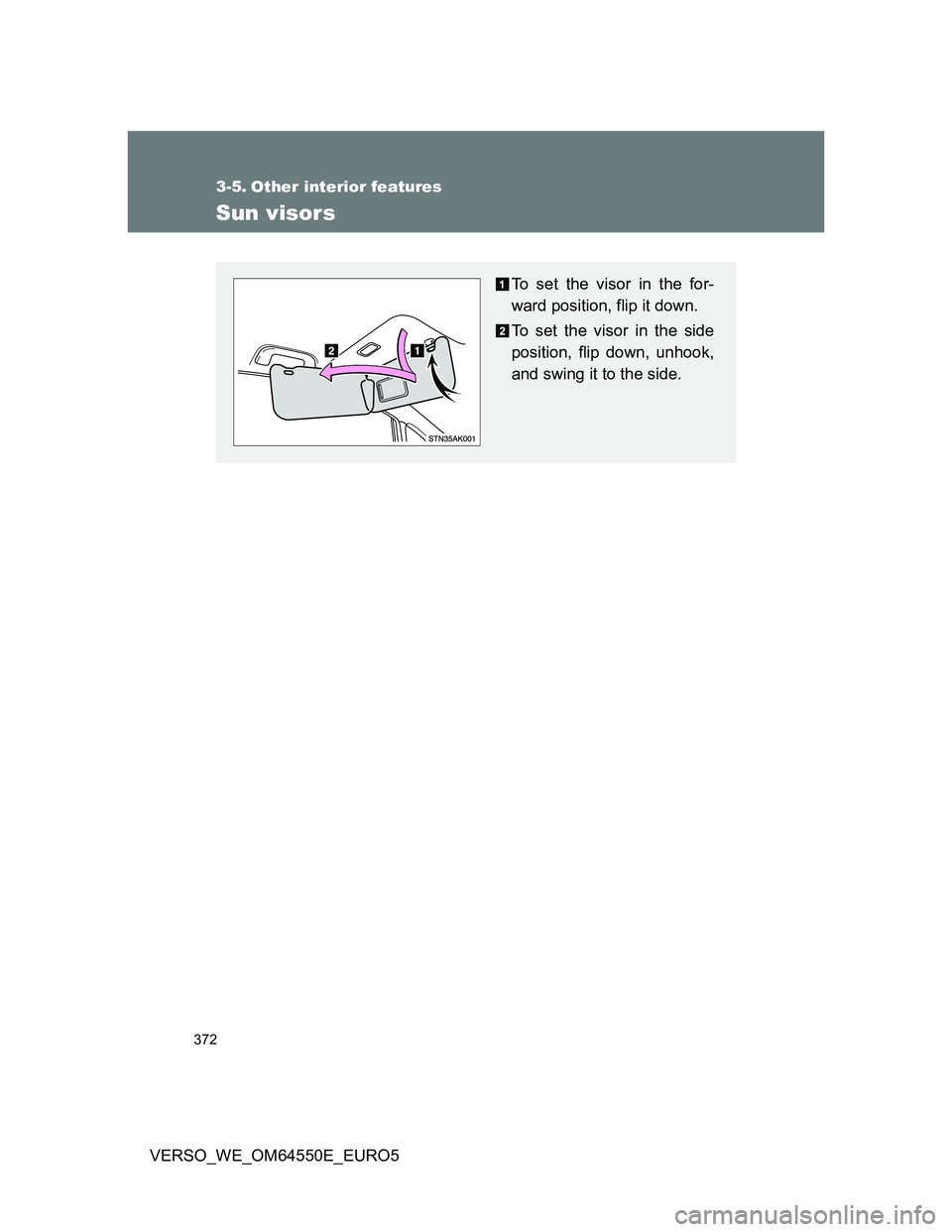 3-5. Other interior features

Sun visors

2

1

STN35AK001

1 To set the visor in the forward position, flip it down.

2 To set the visor in the side position, flip down, unhook, and swing it to the side.

372

VERSO_WE_OM64550E_EURO5

carmanualsonline.info